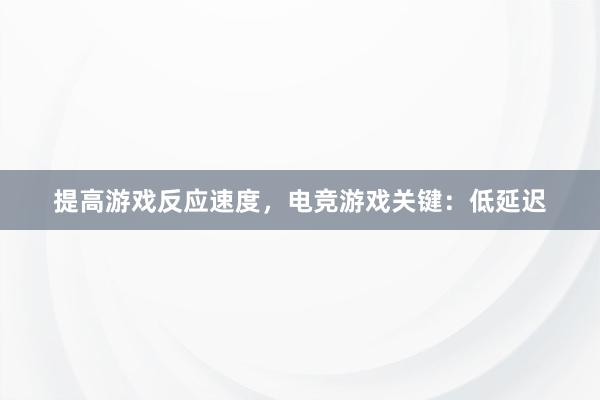 提高游戏反应速度，电竞游戏关键：低延迟